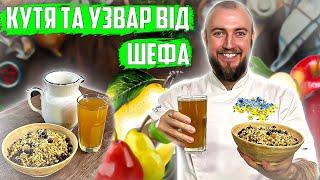 КУТЯ ТА УЗВАР ВІД ШЕФА